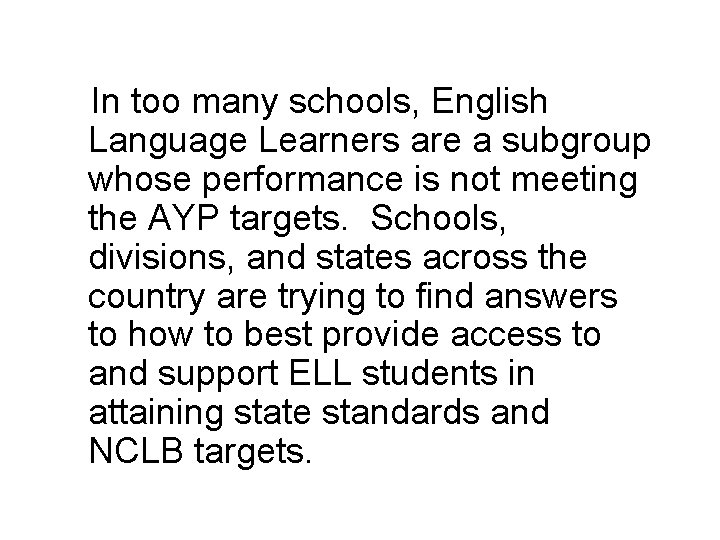 In too many schools, English Language Learners are a subgroup whose performance is not meeting the AYP targets. Schools, divisions, and states across the country are trying to find answers to how to best provide access to and support ELL students in attaining state standards and NCLB targets.